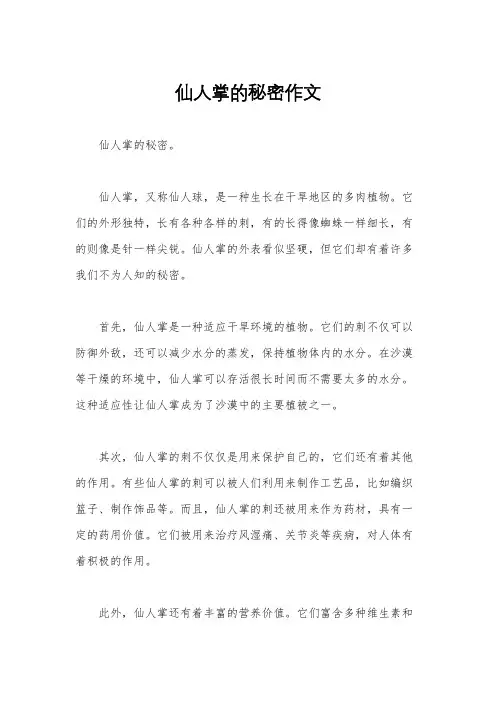 仙人掌的秘密作文

仙人掌的秘密。

仙人掌，又称仙人球，是一种生长在干旱地区的多肉植物。它们的外形独特，长有各种各样的刺，有的长得像蜘蛛一样细长，有的则像是针一样尖锐。仙人掌的外表看似坚硬，但它们却有着许多我们不为人知的秘密。

首先，仙人掌是一种适应干旱环境的植物。它们的刺不仅可以防御外敌，还可以减少水分的蒸发，保持植物体内的水分。在沙漠等干燥的环境中，仙人掌可以存活很长时间而不需要太多的水分。这种适应性让仙人掌成为了沙漠中的主要植被之一。

其次，仙人掌的刺不仅仅是用来保护自己的，它们还有着其他的作用。有些仙人掌的刺可以被人们利用来制作工艺品，比如编织篮子、制作饰品等。而且，仙人掌的刺还被用来作为药材，具有一定的药用价值。它们被用来治疗风湿痛、关节炎等疾病，对人体有着积极的作用。

此外，仙人掌还有着丰富的营养价值。它们富含多种维生素和